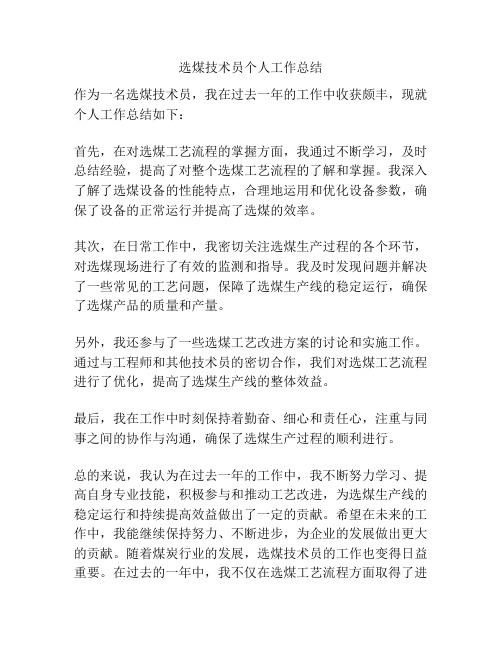 选煤技术员个人工作总结

作为一名选煤技术员，我在过去一年的工作中收获颇丰，现就个人工作总结如下：

首先，在对选煤工艺流程的掌握方面，我通过不断学习，及时总结经验，提高了对整个选煤工艺流程的了解和掌握。我深入了解了选煤设备的性能特点，合理地运用和优化设备参数，确保了设备的正常运行并提高了选煤的效率。

其次，在日常工作中，我密切关注选煤生产过程的各个环节，对选煤现场进行了有效的监测和指导。我及时发现问题并解决了一些常见的工艺问题，保障了选煤生产线的稳定运行，确保了选煤产品的质量和产量。

另外，我还参与了一些选煤工艺改进方案的讨论和实施工作。通过与工程师和其他技术员的密切合作，我们对选煤工艺流程进行了优化，提高了选煤生产线的整体效益。

最后，我在工作中时刻保持着勤奋、细心和责任心，注重与同事之间的协作与沟通，确保了选煤生产过程的顺利进行。

总的来说，我认为在过去一年的工作中，我不断努力学习、提高自身专业技能，积极参与和推动工艺改进，为选煤生产线的稳定运行和持续提高效益做出了一定的贡献。希望在未来的工作中，我能继续保持努力、不断进步，为企业的发展做出更大的贡献。随着煤炭行业的发展，选煤技术员的工作也变得日益重要。在过去的一年中，我不仅在选煤工艺流程方面取得了进